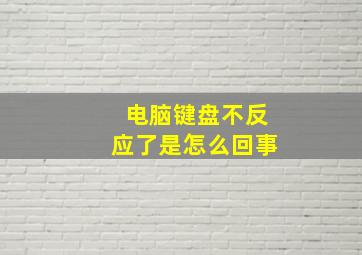 电脑键盘不反应了是怎么回事